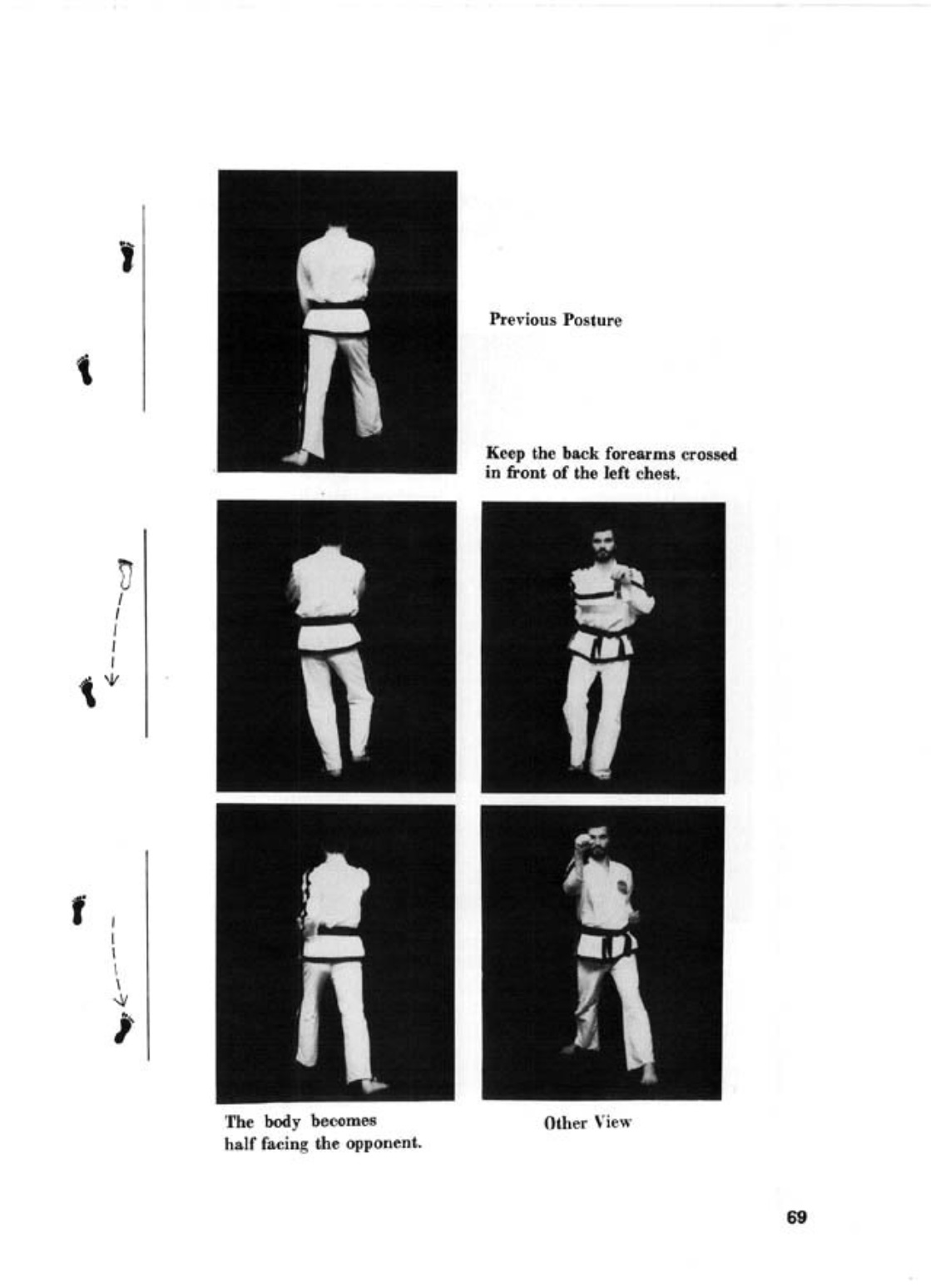 Previous Posture

Keep the back forearms crossed in front of the left chest.

The body becomes half facing the opponent.

Other View

69